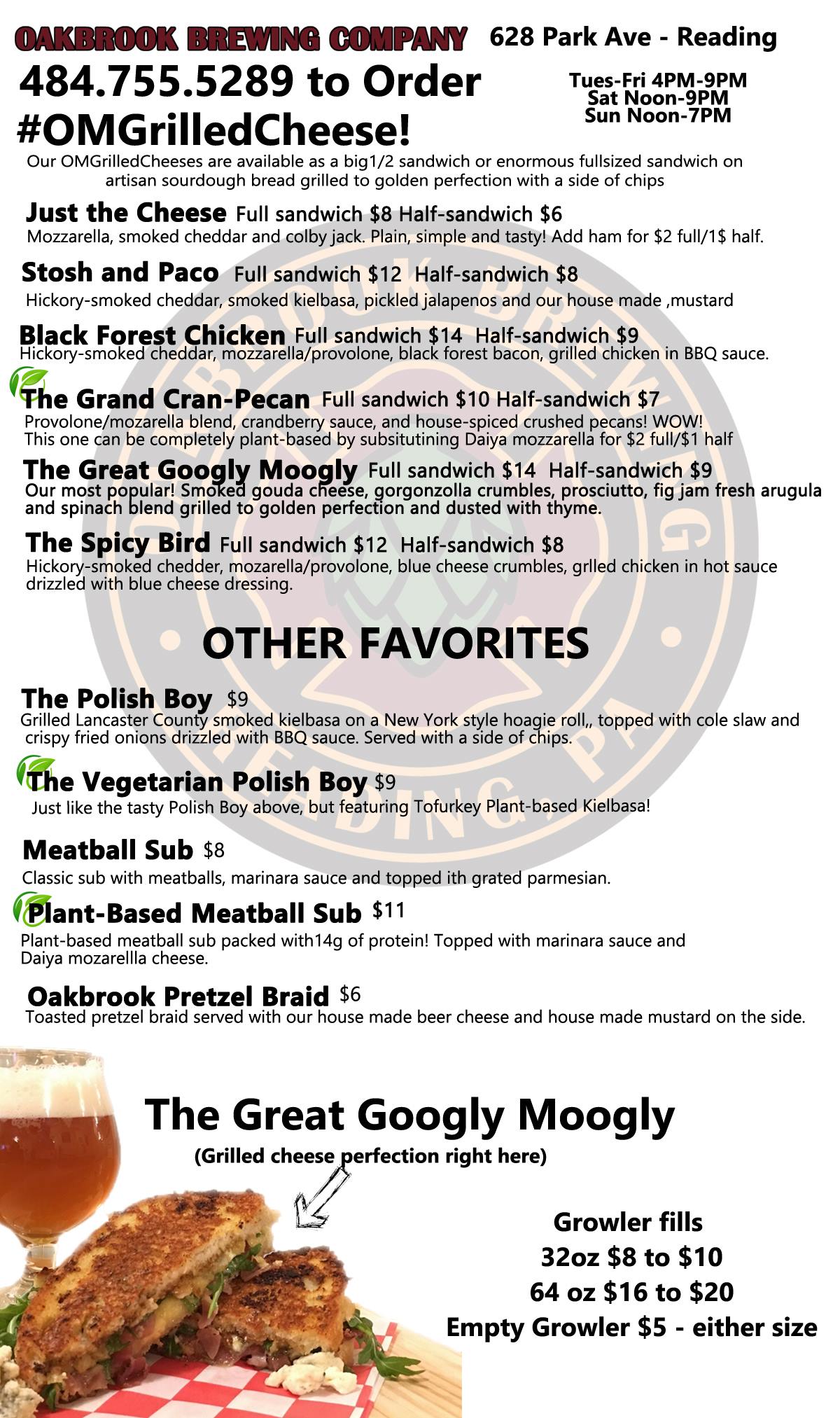 OAKBROOK BREWING COMPANY 628 Park Ave - Reading

484.755.5289 to Order
#OMGrilledCheese!

Tues-Fri 4PM-9PM
Sat Noon-9PM
Sun Noon-7PM

Our OMGrilledCheeses are available as a big1/2 sandwich or enormous fullsized sandwich on artisan sourdough bread grilled to golden perfection with a side of chips

Just the Cheese Full sandwich $8 Half-sandwich $6
Mozzarella, smoked cheddar and colby jack. Plain, simple and tasty! Add ham for $2 full/1$ half.

Stosh and Paco Full sandwich $12 Half-sandwich $8
Hickory-smoked cheddar, smoked kielbasa, pickled jalapenos and our house made ,mustard

Black Forest Chicken Full sandwich $14 Half-sandwich $9
Hickory-smoked cheddar, mozzarella/provolone, black forest bacon, grilled chicken in BBQ sauce.

The Grand Cran-Pecan Full sandwich $10 Half-sandwich $7
Provolone/mozarella blend, crandberry sauce, and house-spiced crushed pecans! WOW! This one can be completely plant-based by subsitutining Daiya mozzarella for $2 full/$1 half

The Great Googly Moogly Full sandwich $14 Half-sandwich $9
Our most popular! Smoked gouda cheese, gorgonzolla crumbles, prosciutto, fig jam fresh arugula and spinach blend grilled to golden perfection and dusted with thyme.

The Spicy Bird Full sandwich $12 Half-sandwich $8
Hickory-smoked chedder, mozarella/provolone, blue cheese crumbles, grlled chicken in hot sauce drizzled with blue cheese dressing.

OTHER FAVORITES

The Polish Boy $9
Grilled Lancaster County smoked kielbasa on a New York style hoagie roll,, topped with cole slaw and crispy fried onions drizzled with BBQ sauce. Served with a side of chips.

The Vegetarian Polish Boy $9
Just like the tasty Polish Boy above, but featuring Tofurkey Plant-based Kielbasa!

Meatball Sub $8
Classic sub with meatballs, marinara sauce and topped ith grated parmesian.

Plant-Based Meatball Sub $11
Plant-based meatball sub packed with14g of protein! Topped with marinara sauce and Daiya mozarellla cheese.

Oakbrook Pretzel Braid $6
Toasted pretzel braid served with our house made beer cheese and house made mustard on the side.

The Great Googly Moogly
(Grilled cheese perfection right here)

Growler fills
32oz $8 to $10
64 oz $16 to $20
Empty Growler $5 - either size

OAKBROOK BREWING READING, PA